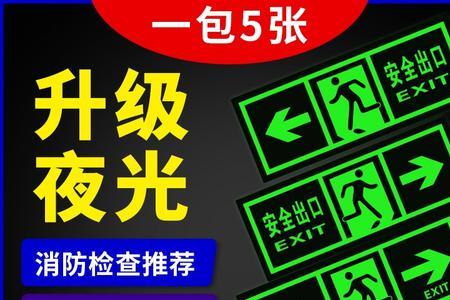 一包5张

升级
夜光

消防检查推荐

安全出口
EXIT

安全出口
EXIT

EXIT